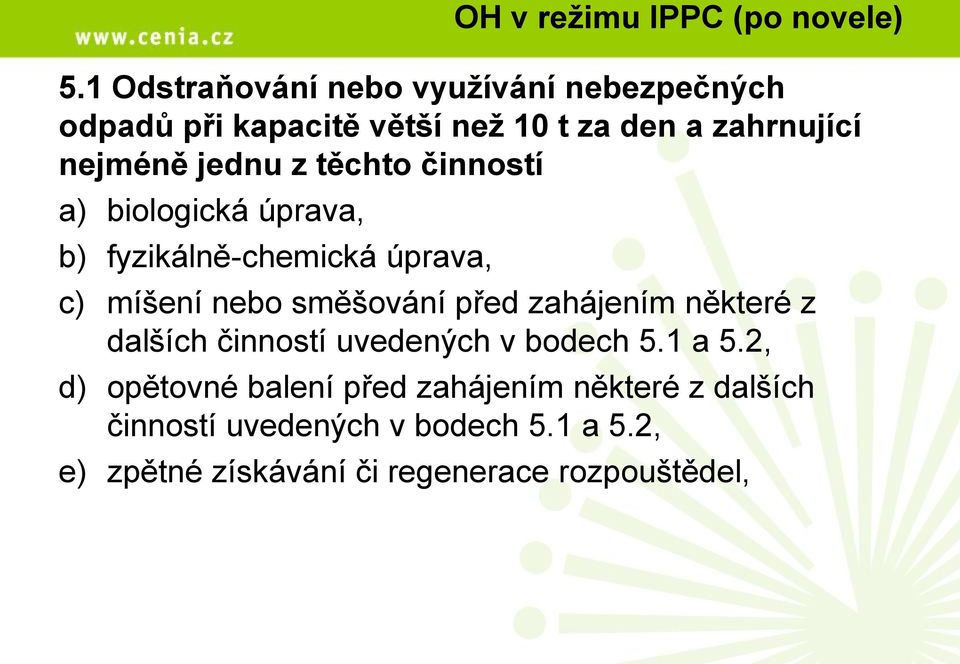 www.cenia.cz

OH v režimu IPPC (po novele)

5.1 Odstraňování nebo využívání nebezpečných odpadů při kapacitě větší než 10 t za den a zahrnující nejméně jednu z těchto činností

a) biologická úprava,

b) fyzikálně-chemická úprava,

c) míšení nebo směšování před zahájením některé z dalších činností uvedených v bodech 5.1 a 5.2,

d) opětovné balení před zahájením některé z dalších činností uvedených v bodech 5.1 a 5.2,

e) zpětné získávání či regenerace rozpouštědel,